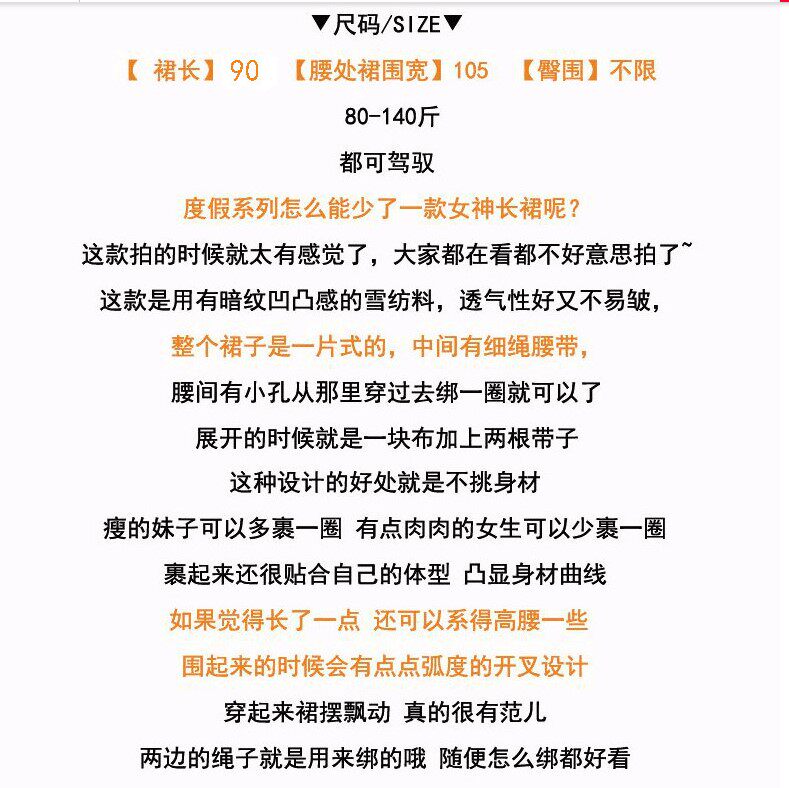 ▼尺码/SIZE▼

【 裙长】90 【腰处裙围宽】105 【臀围】不限

80-140斤

都可驾驭

度假系列怎么能少了一款女神长裙呢?

这款拍的时候就太有感觉了，大家都在看都不好意思拍了~

这款是用有暗纹凹凸感的雪纺料，透气性好又不易皱，

整个裙子是一片式的，中间有细绳腰带，

腰间有小孔从那里穿过去绑一圈就可以了

展开的时候就是一块布加上两根带子

这种设计的好处就是不挑身材

瘦的妹子可以多裹一圈 有点肉肉的女生可以少裹一圈

裹起来还很贴合自己的体型 凸显身材曲线

如果觉得长了一点 还可以系得高腰一些

围起来的时候会有点点弧度的开叉设计

穿起来裙摆飘动 真的很有范儿

两边的绳子就是用来绑的哦 随便怎么绑都好看